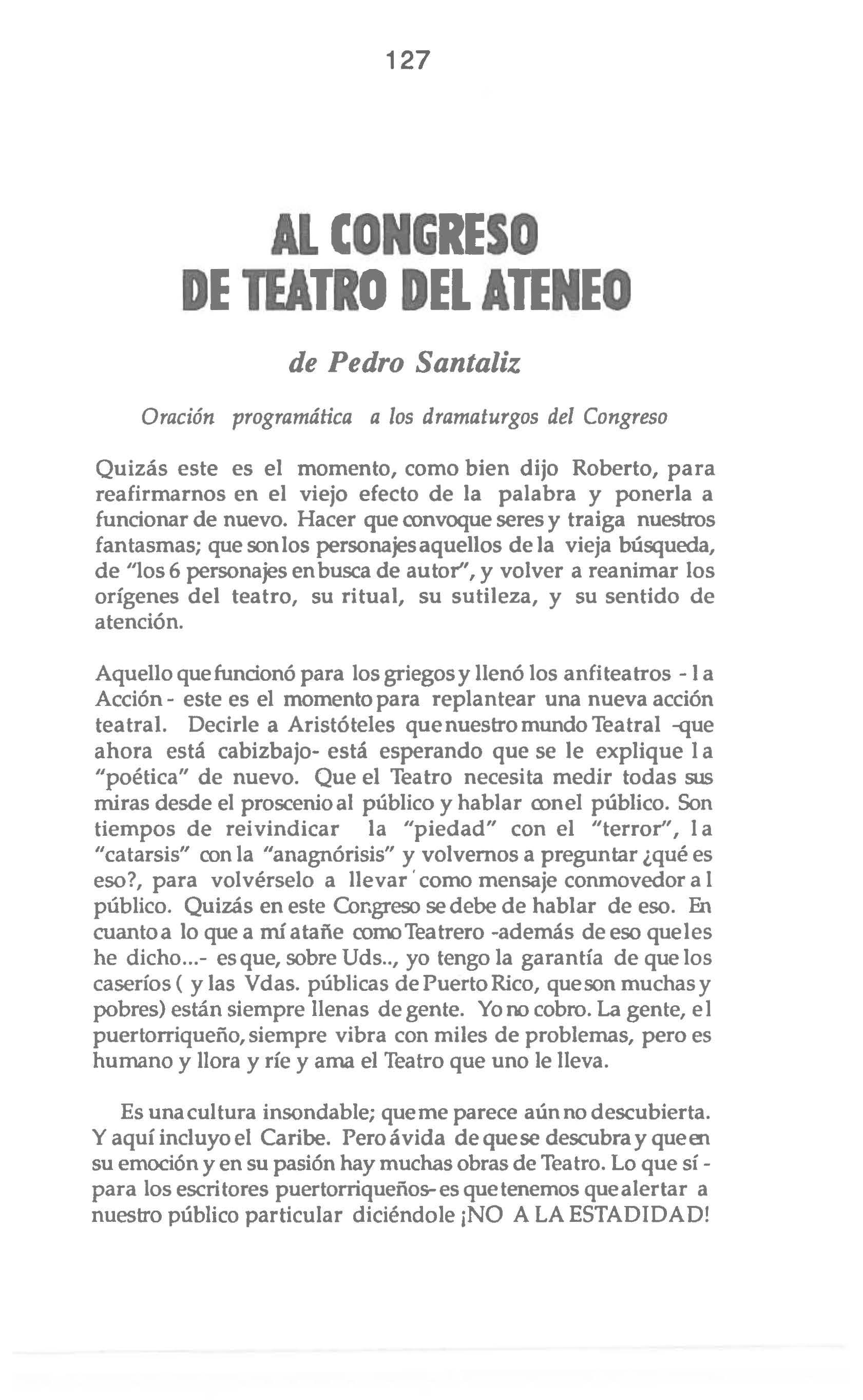 127

AL CONGRESO DE TEATRO DEL ATENEO

de Pedro Santaliz

Oración programática a los dramaturgos del Congreso

Quizás este es el momento, como bien dijo Roberto, para reafirmarnos en el viejo efecto de la palabra y ponerla a funcionar de nuevo. Hacer que convoque seres y traiga nuestros fantasmas; que son los personajes aquellos de la vieja búsqueda, de "los 6 personajes en busca de autor", y volver a reanimar los orígenes del teatro, su ritual, su sutileza, y su sentido de atención.

Aquello que funcionó para los griegos y llenó los anfiteatros - la Acción - este es el momento para replantear una nueva acción teatral. Decirle a Aristóteles que nuestro mundo Teatral -que ahora está cabizbajo- está esperando que se le explique la "poética" de nuevo. Que el Teatro necesita medir todas sus miras desde el proscenio al público y hablar con el público. Son tiempos de reivindicar la "piedad" con el "terror", la "catarsis" con la "anagnórisis" y volvernos a preguntar ¿qué es eso?, para volvérselo a llevar como mensaje conmovedor al público. Quizás en este Congreso se debe de hablar de eso. En cuanto a lo que a mí atañe como Teatrero -además de eso que les he dicho...- es que, sobre Uds.., yo tengo la garantía de que los caseríos ( y las Vdas. públicas de Puerto Rico, que son muchas y pobres) están siempre llenas de gente. Yo no cobro. La gente, el puertorriqueño, siempre vibra con miles de problemas, pero es humano y llora y ríe y ama el Teatro que uno le lleva.

Es una cultura insondable; que me parece aún no descubierta. Y aquí incluyo el Caribe. Pero ávida de que se descubra y que en su emoción y en su pasión hay muchas obras de Teatro. Lo que sí - para los escritores puertorriqueños- es que tenemos que alertar a nuestro público particular diciéndole ¡NO A LA ESTADIDAD!